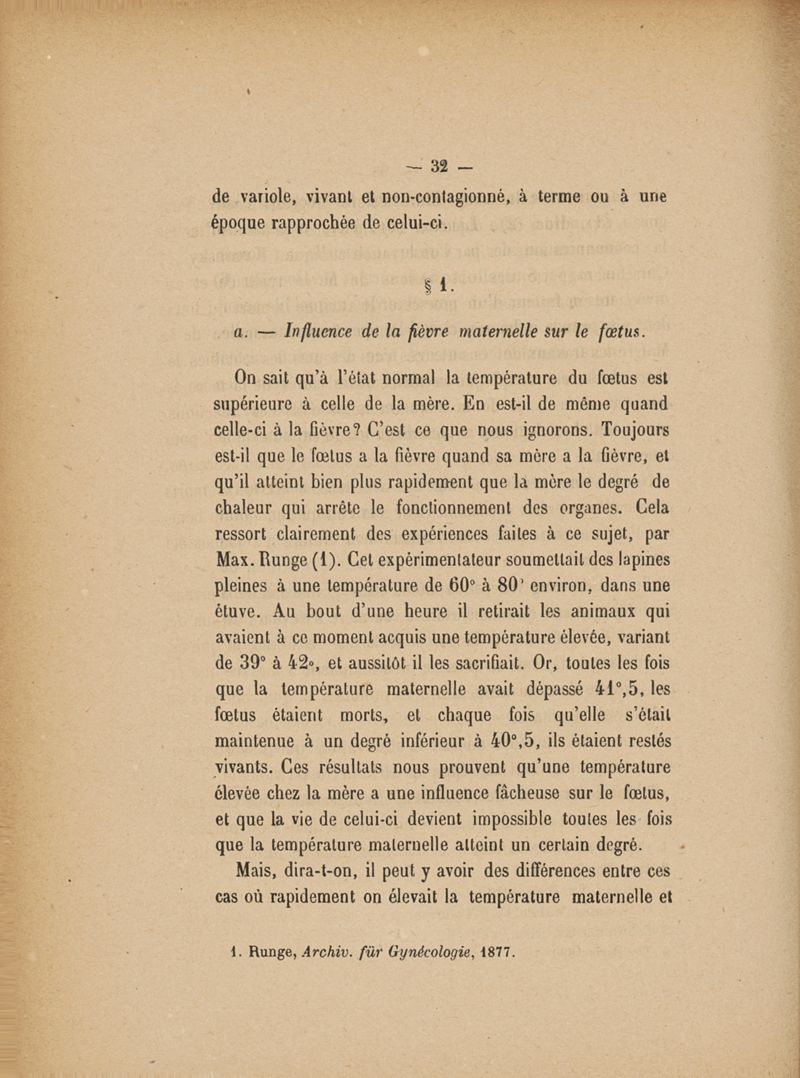 — 32 —

de variole, vivant et non-contagionné, à terme ou à une époque rapprochée de celui-ci.

§ 1.

a. — Influence de la fièvre maternelle sur le fœtus.

On sait qu'à l'état normal la température du fœtus est supérieure à celle de la mère. En est-il de même quand celle-ci à la fièvre? C'est ce que nous ignorons. Toujours est-il que le fœtus a la fièvre quand sa mère a la fièvre, et qu'il atteint bien plus rapidement que la mère le degré de chaleur qui arrête le fonctionnement des organes. Cela ressort clairement des expériences faites à ce sujet, par Max. Runge (1). Cet expérimentateur soumettait des lapines pleines à une température de 60° à 80' environ, dans une étuve. Au bout d'une heure il retirait les animaux qui avaient à ce moment acquis une température élevée, variant de 39° à 42°, et aussitôt il les sacrifiait. Or, toutes les fois que la température maternelle avait dépassé 41°,5, les fœtus étaient morts, et chaque fois qu'elle s'était maintenue à un degré inférieur à 40°,5, ils étaient restés vivants. Ces résultats nous prouvent qu'une température élevée chez la mère a une influence fâcheuse sur le fœtus, et que la vie de celui-ci devient impossible toutes les fois que la température maternelle atteint un certain degré.

Mais, dira-t-on, il peut y avoir des différences entre ces cas où rapidement on élevait la température maternelle et

1. Runge, Archiv. für Gynécologie, 1877.